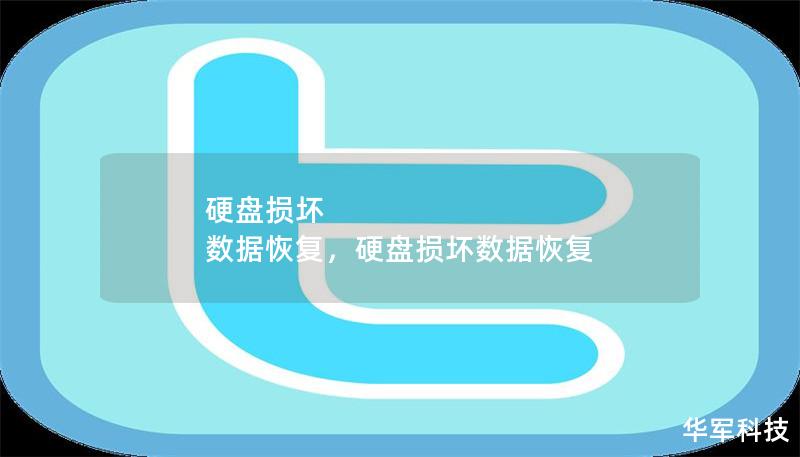 硬盘损坏
数据恢复，硬盘损坏数据恢复

华军科技